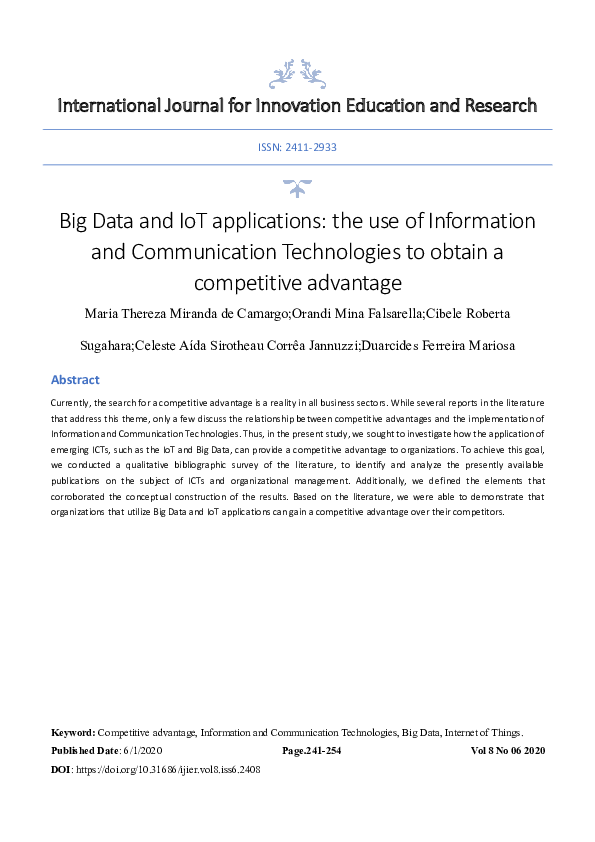 International Journal for Innovation Education and Research

ISSN: 2411-2933

Big Data and IoT applications: the use of Information and Communication Technologies to obtain a competitive advantage

Maria Thereza Miranda de Camargo;Orandi Mina Falsarella;Cibele Roberta Sugahara;Celeste Aída Sirotheau Corrêa Jannuzzi;Duarcides Ferreira Mariosa

Abstract

Currently, the search for a competitive advantage is a reality in all business sectors. While several reports in the literature that address this theme, only a few discuss the relationship between competitive advantages and the implementation of Information and Communication Technologies. Thus, in the present study, we sought to investigate how the application of emerging ICTs, such as the IoT and Big Data, can provide a competitive advantage to organizations. To achieve this goal, we conducted a qualitative bibliographic survey of the literature, to identify and analyze the presently available publications on the subject of ICTs and organizational management. Additionally, we defined the elements that corroborated the conceptual construction of the results. Based on the literature, we were able to demonstrate that organizations that utilize Big Data and IoT applications can gain a competitive advantage over their competitors.

Keyword: Competitive advantage, Information and Communication Technologies, Big Data, Internet of Things.

Published Date: 6/1/2020 Page.241-254 Vol 8 No 06 2020

DOI: https://doi.org/10.31686/ijier.vol8.iss6.2408